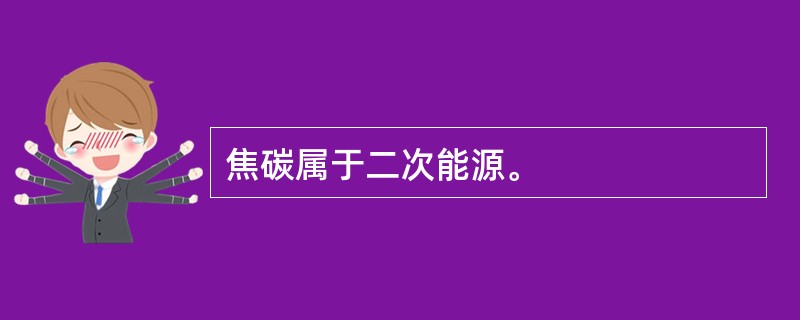 焦碳属于二次能源。